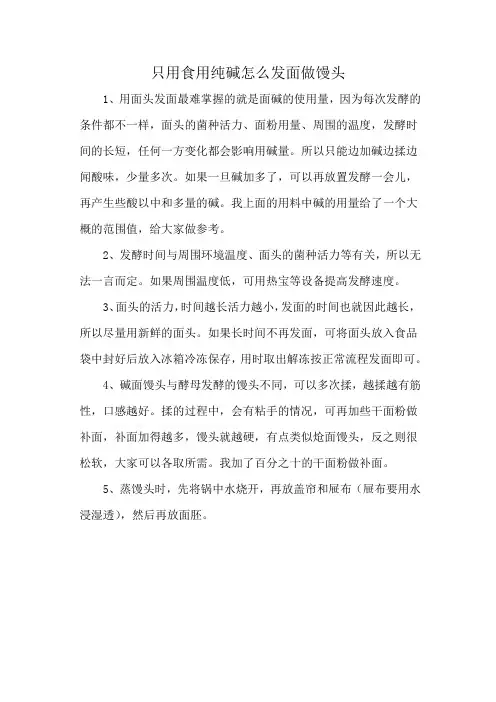 只用食用纯碱怎么发面做馒头

1、用面头发面最难掌握的就是面碱的使用量，因为每次发酵的条件都不一样，面头的菌种活力、面粉用量、周围的温度，发酵时间的长短，任何一方变化都会影响用碱量。所以只能边加碱边揉边闻酸味，少量多次。如果一旦碱加多了，可以再放置发酵一会儿，再产生些酸以中和多量的碱。我上面的用料中碱的用量给了一个大概的范围值，给大家做参考。

2、发酵时间与周围环境温度、面头的菌种活力等有关，所以无法一言而定。如果周围温度低，可用热宝等设备提高发酵速度。

3、面头的活力，时间越长活力越小，发面的时间也就因此越长，所以尽量用新鲜的面头。如果长时间不再发面，可将面头放入食品袋中封好后放入冰箱冷冻保存，用时取出解冻按正常流程发面即可。

4、碱面馒头与酵母发酵的馒头不同，可以多次揉，越揉越有筋性，口感越好。揉的过程中，会有粘手的情况，可再加些干面粉做补面，补面加得越多，馒头就越硬，有点类似炝面馒头，反之则很松软，大家可以各取所需。我加了百分之十的干面粉做补面。

5、蒸馒头时，先将锅中水烧开，再放盖帘和屉布（屉布要用水浸湿透），然后再放面胚。